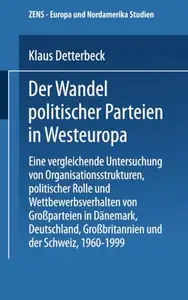 ZENS - Europa und Nordamerika Studien

Klaus Detterbeck

Der Wandel politischer Parteien in Westeuropa

Eine vergleichende Untersuchung von Organisationsstrukturen, politischer Rolle und Wettbewerbsverhalten von Großparteien in Dänemark, Deutschland, Großbritannien und der Schweiz, 1960-1999